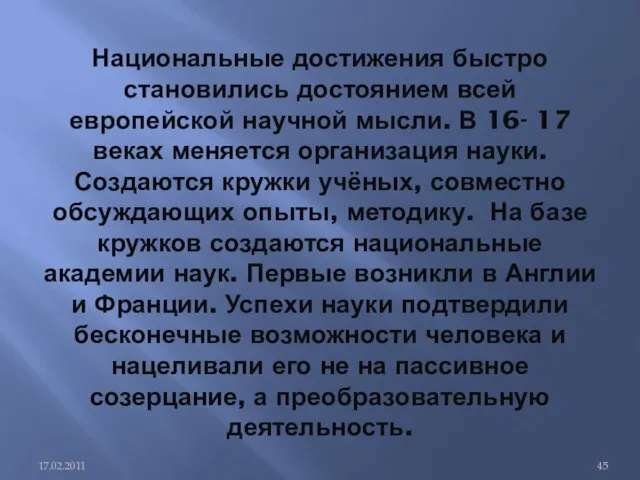 Национальные достижения быстро становились достоянием всей европейской научной мысли. В 16- 17 веках меняется организация науки. Создаются кружки учёных, совместно обсуждающих опыты, методику. На базе кружков создаются национальные академии наук. Первые возникли в Англии и Франции. Успехи науки подтвердили бесконечные возможности человека и нацеливали его не на пассивное созерцание, а преобразовательную деятельность.

17.02.2011

45